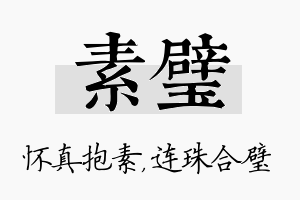 素璧

怀真抱素,连珠合璧